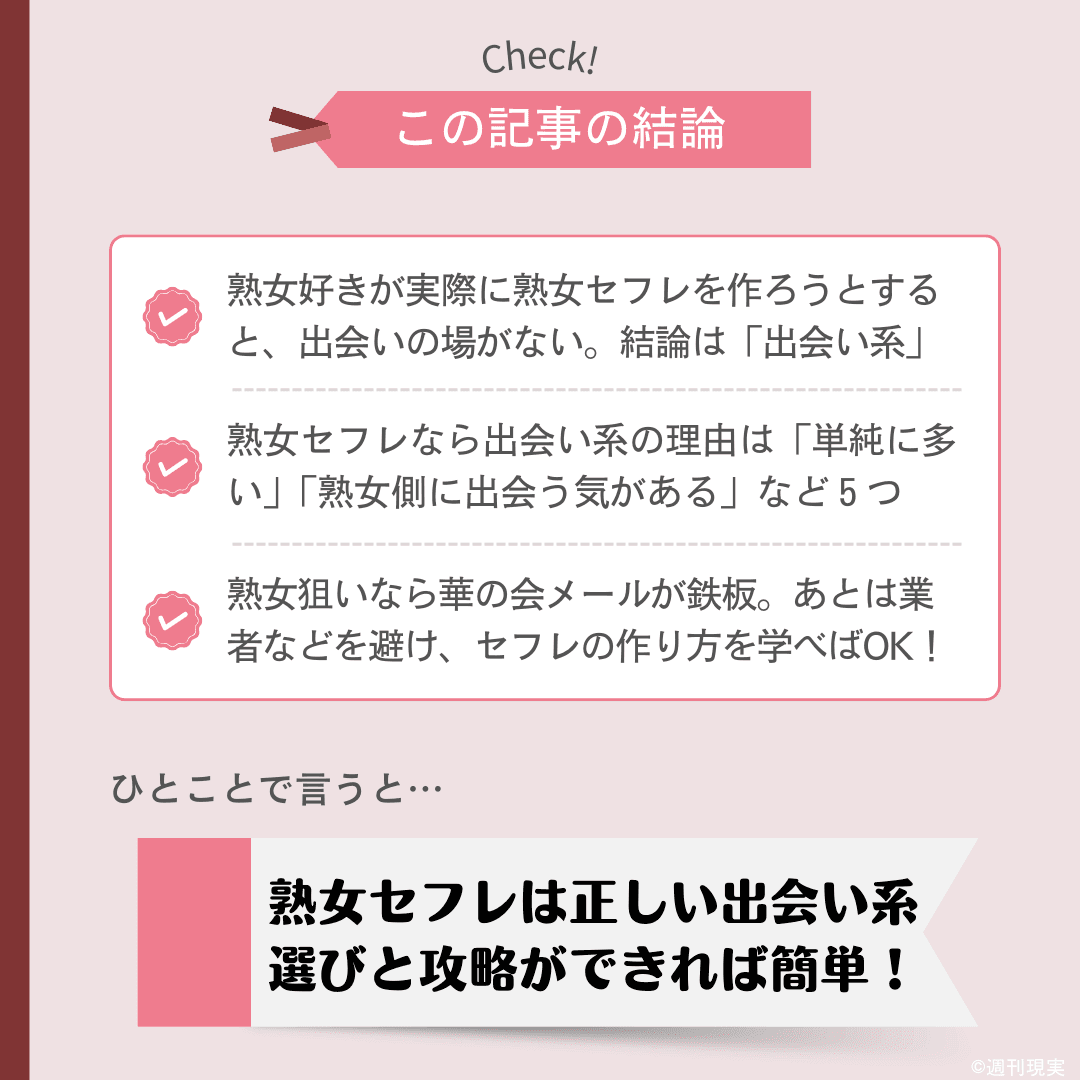 Check!

この記事の結論

熟女好きが実際に熟女セフレを作ろうとすると、出会いの場がない。結論は「出会い系」

熟女セフレなら出会い系の理由は「単純に多い」「熟女側に出会う気がある」など５つ

熟女狙いなら華の会メールが鉄板。あとは業者などを避け、セフレの作り方を学べばOK！

ひとことで言うと…

熟女セフレは正しい出会い系選びと攻略ができれば簡単！

©週刊現実